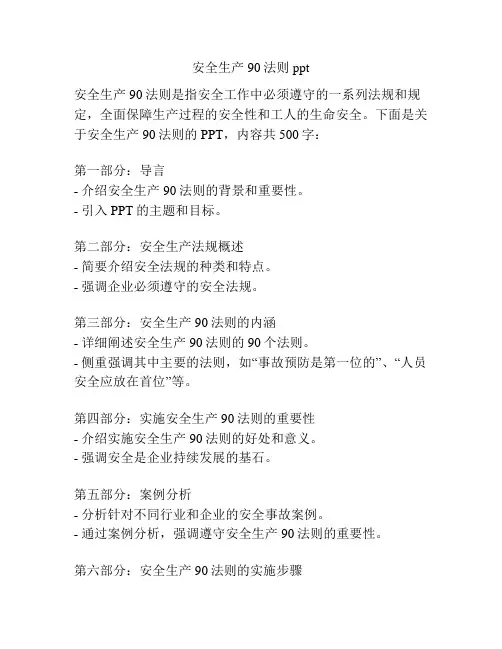 安全生产 90 法则 ppt

安全生产 90 法则是指安全工作中必须遵守的一系列法规和规定，全面保障生产过程的安全性和工人的生命安全。下面是关于安全生产 90 法则的 PPT，内容共 500 字：

第一部分：导言
- 介绍安全生产 90 法则的背景和重要性。
- 引入 PPT 的主题和目标。

第二部分：安全生产法规概述
- 简要介绍安全法规的种类和特点。
- 强调企业必须遵守的安全法规。

第三部分：安全生产 90 法则的内涵
- 详细阐述安全生产 90 法则的 90 个法则。
- 侧重强调其中主要的法则，如“事故预防是第一位的”、“人员安全应放在首位”等。

第四部分：实施安全生产 90 法则的重要性
- 介绍实施安全生产 90 法则的好处和意义。
- 强调安全是企业持续发展的基石。

第五部分：案例分析
- 分析针对不同行业和企业的安全事故案例。
- 通过案例分析，强调遵守安全生产 90 法则的重要性。

第六部分：安全生产 90 法则的实施步骤